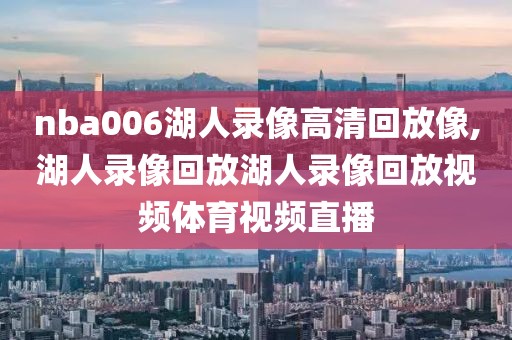 nba006湖人录像高清回放像,湖人录像回放湖人录像回放视频体育视频直播